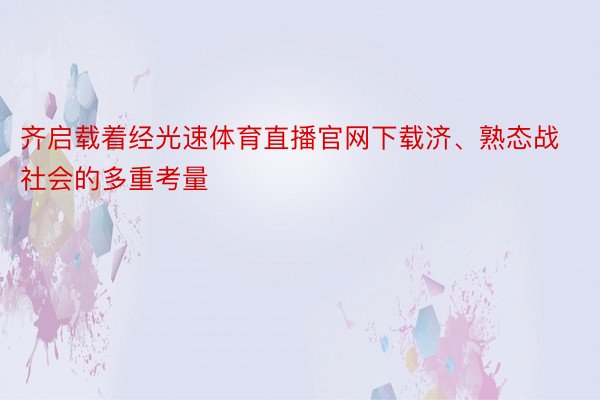 齐启载着经光速体育直播官网下载济、熟态战社会的多重考量